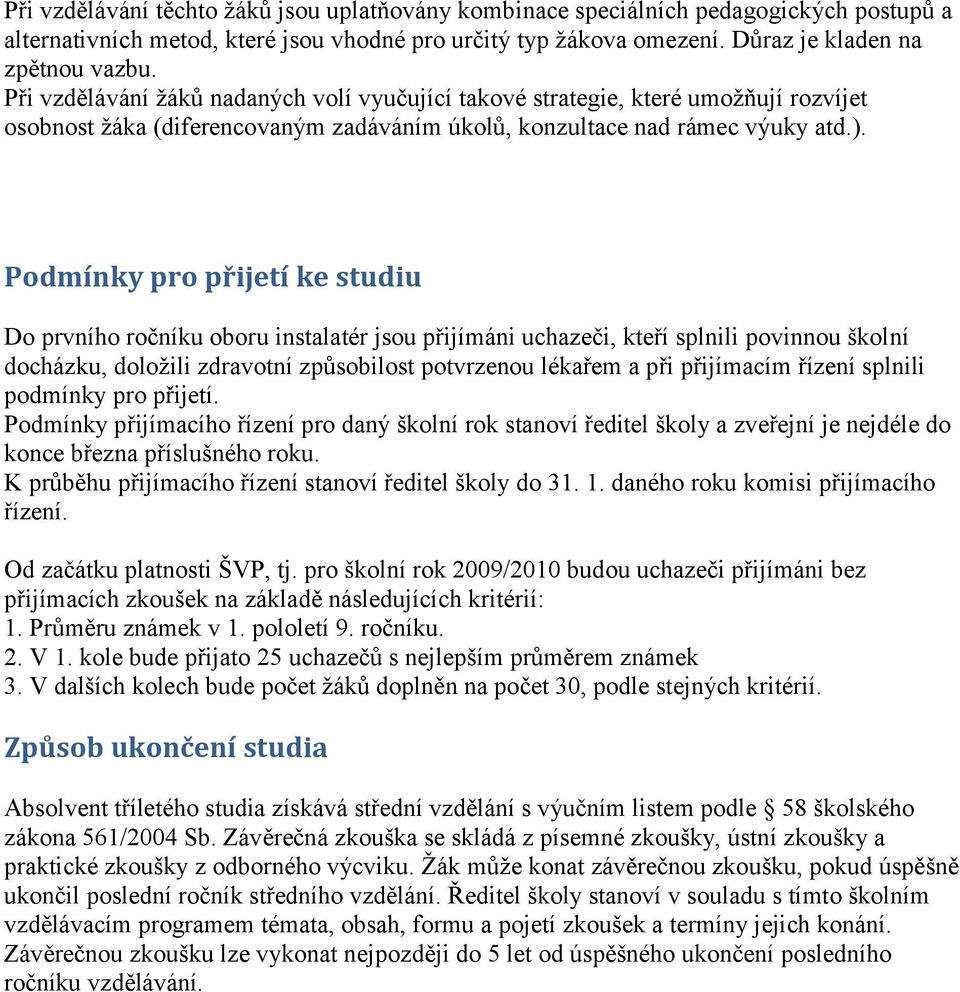 Při vzdělávání těchto žáků jsou uplatňovány kombinace speciálních pedagogických postupů a alternativních metod, které jsou vhodné pro určitý typ žákova omezení. Důraz je kladen na zpětnou vazbu.
Při vzdělávání žáků nadaných volí vyučující takové strategie, které umožňují rozvíjet osobnost žáka (diferencovaným zadáváním úkolů, konzultace nad rámec výuky atd.).

Podmínky pro přijetí ke studiu

Do prvního ročníku oboru instalatér jsou přijímáni uchazeči, kteří splnili povinnou školní docházku, doložili zdravotní způsobilost potvrzenou lékařem a při přijímacím řízení splnili podmínky pro přijetí.
Podmínky přijímacího řízení pro daný školní rok stanoví ředitel školy a zveřejní je nejdéle do konce března příslušného roku.
K průběhu přijímacího řízení stanoví ředitel školy do 31. 1. daného roku komisi přijímacího řízení.

Od začátku platnosti ŠVP, tj. pro školní rok 2009/2010 budou uchazeči přijímáni bez přijímacích zkoušek na základě následujících kritérií:
1. Průměru známek v 1. pololetí 9. ročníku.
2. V 1. kole bude přijato 25 uchazečů s nejlepším průměrem známek
3. V dalších kolech bude počet žáků doplněn na počet 30, podle stejných kritérií.

Způsob ukončení studia

Absolvent tříletého studia získává střední vzdělání s výučním listem podle § 58 školského zákona 561/2004 Sb. Závěrečná zkouška se skládá z písemné zkoušky, ústní zkoušky a praktické zkoušky z odborného výcviku. Žák může konat závěrečnou zkoušku, pokud úspěšně ukončil poslední ročník středního vzdělání. Ředitel školy stanoví v souladu s tímto školním vzdělávacím programem témata, obsah, formu a pojetí zkoušek a termíny jejich konání. Závěrečnou zkoušku lze vykonat nejpozději do 5 let od úspěšného ukončení posledního ročníku vzdělávání.